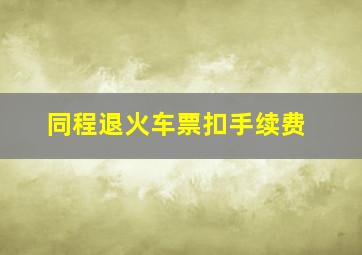 同程退火车票扣手续费